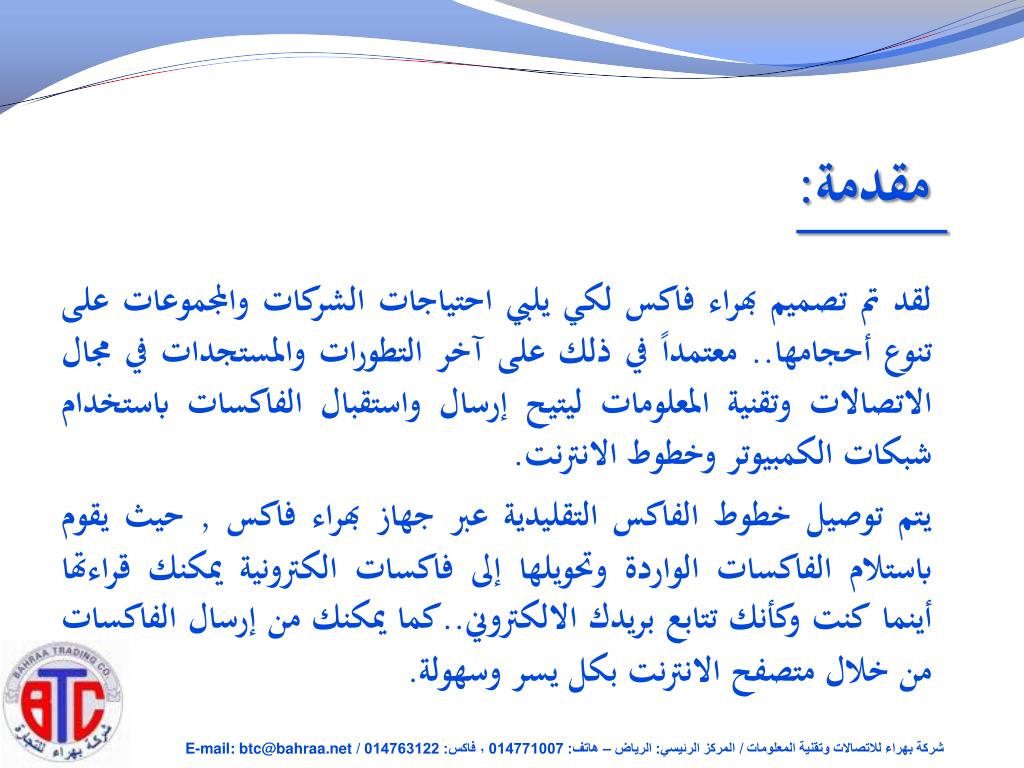 مقدمة:

لقد تم تصميم بهراء فاكس لكي يلبي احتياجات الشركات والمجموعات على تنوع أحجامها.. معتمداً في ذلك على آخر التطورات والمستجدات في مجال الاتصالات وتقنية المعلومات ليتيح إرسال واستقبال الفاكسات باستخدام شبكات الكمبيوتر وخطوط الانترنت.

يتم توصيل خطوط الفاكس التقليدية عبر جهاز بهراء فاكس , حيث يقوم باستلام الفاكسات الواردة وتحويلها إلى فاكسات الكترونية يمكنك قراءتها أينما كنت وكأنك تتابع بريدك الالكتروني..كما يمكنك من إرسال الفاكسات من خلال متصفح الانترنت بكل يسر وسهولة.

BAHRAA TRADING CO.
BTC
شركة بهراء للتجارة

شركة بهراء للاتصالات وتقنية المعلومات / المركز الرئيسي: الرياض – هاتف: 014771007 ، فاكس: 014763122 / E-mail: btc@bahraa.net